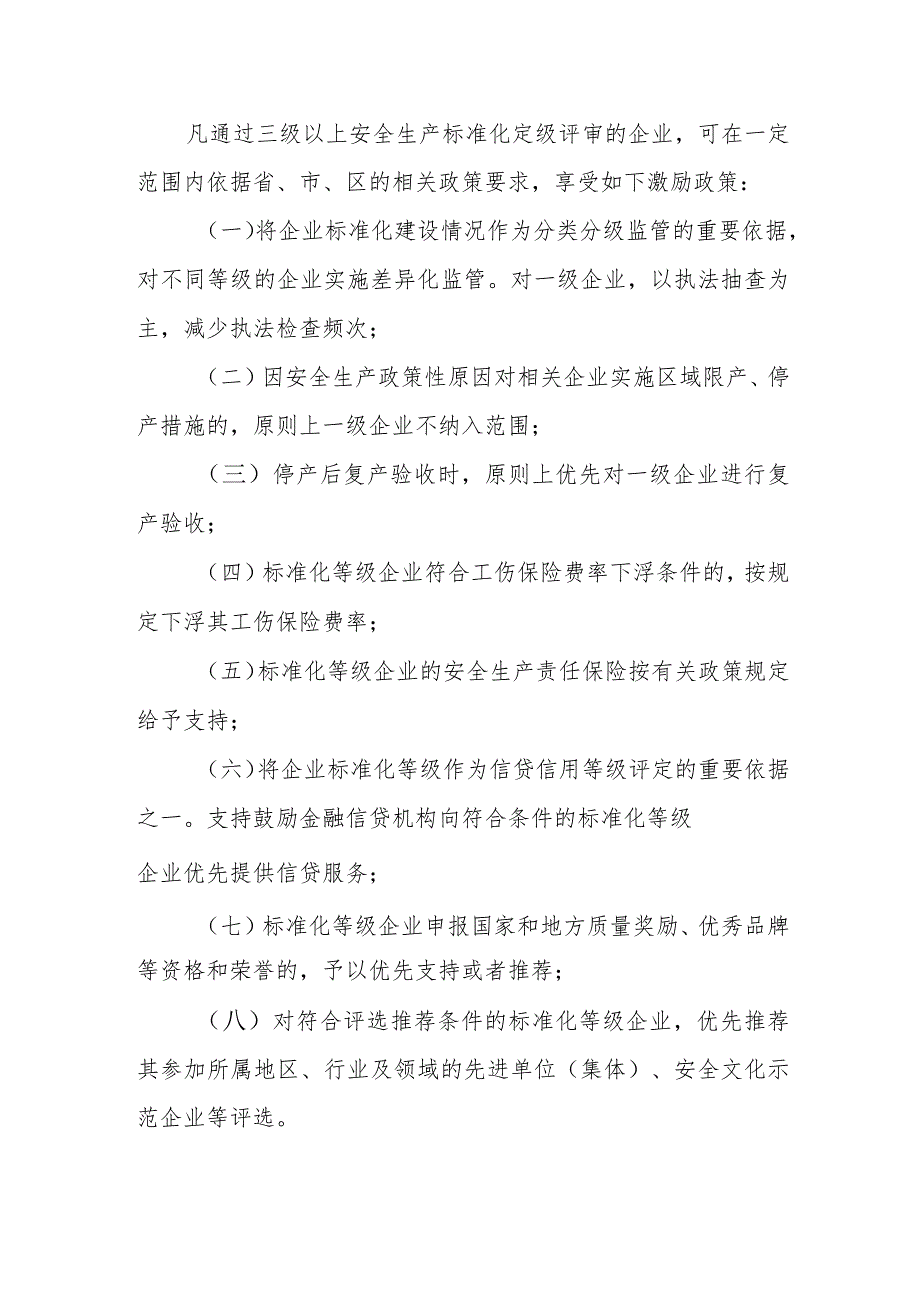 凡通过三级以上安全生产标准化定级评审的企业，可在一定范围内依据省、市、区的相关政策要求，享受如下激励政策：

（一）将企业标准化建设情况作为分类分级监管的重要依据，对不同等级的企业实施差异化监管。对一级企业，以执法抽查为主，减少执法检查频次；

（二）因安全生产政策性原因对相关企业实施区域限产、停产措施的，原则上一级企业不纳入范围；

（三）停产后复产验收时，原则上优先对一级企业进行复产验收；

（四）标准化等级企业符合工伤保险费率下浮条件的，按规定下浮其工伤保险费率；

（五）标准化等级企业的安全生产责任保险按有关政策规定给予支持；

（六）将企业标准化等级作为信贷信用等级评定的重要依据之一。支持鼓励金融信贷机构向符合条件的标准化等级

企业优先提供信贷服务；

（七）标准化等级企业申报国家和地方质量奖励、优秀品牌等资格和荣誉的，予以优先支持或者推荐；

（八）对符合评选推荐条件的标准化等级企业，优先推荐其参加所属地区、行业及领域的先进单位（集体）、安全文化示范企业等评选。